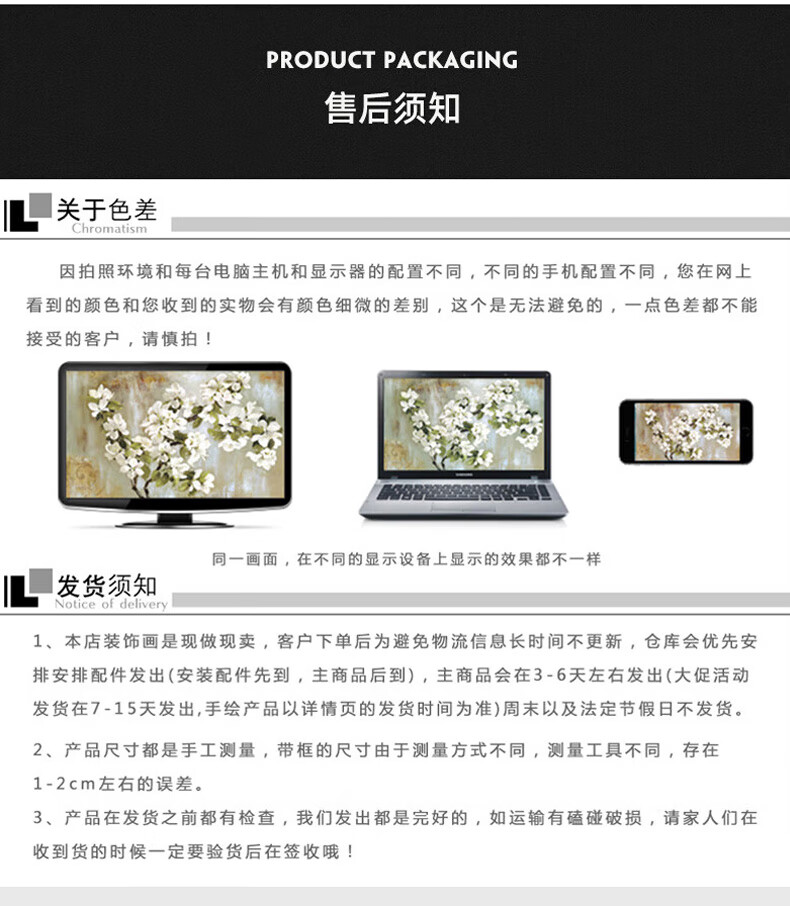 PRODUCT PACKAGING

售后须知

关于色差
Chromatism

因拍照环境和每台电脑主机和显示器的配置不同，不同的手机配置不同，您在网上看到的颜色和您收到的实物会有颜色细微的差别，这个是无法避免的，一点色差都不能接受的客户，请慎拍！

同一画面，在不同的显示设备上显示的效果都不一样

发货须知
Notice of delivery

1、本店装饰画是现做现卖，客户下单后为避免物流信息长时间不更新，仓库会优先安排安排配件发出(安装配件先到，主商品后到)，主商品会在3-6天左右发出(大促活动发货在7-15天发出,手绘产品以详情页的发货时间为准)周末以及法定节假日不发货。

2、产品尺寸都是手工测量，带框的尺寸由于测量方式不同，测量工具不同，存在1-2cm左右的误差。

3、产品在发货之前都有检查，我们发出都是完好的，如运输有磕碰破损，请家人们在收到货的时候一定要验货后在签收哦！